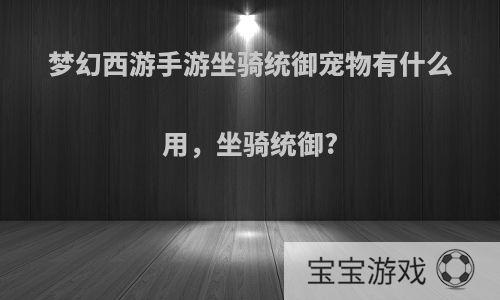 梦幻西游手游坐骑统御宠物有什么用，坐骑统御?

宝宝游戏